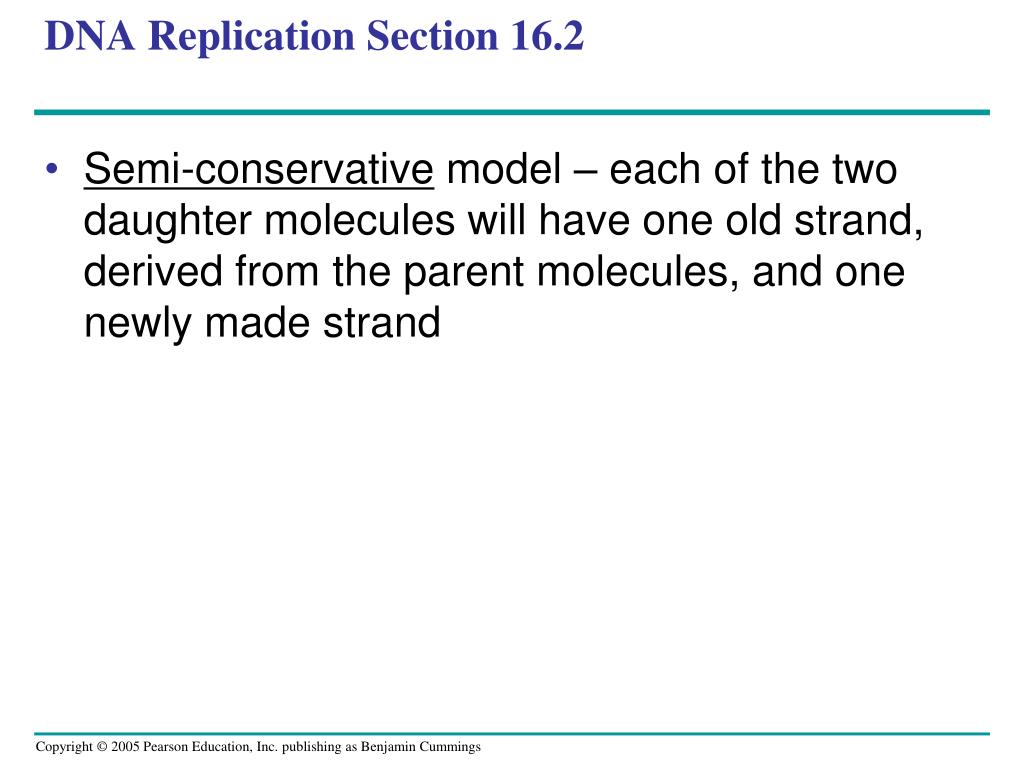 DNA Replication Section 16.2

• Semi-conservative model – each of the two daughter molecules will have one old strand, derived from the parent molecules, and one newly made strand

Copyright © 2005 Pearson Education, Inc. publishing as Benjamin Cummings